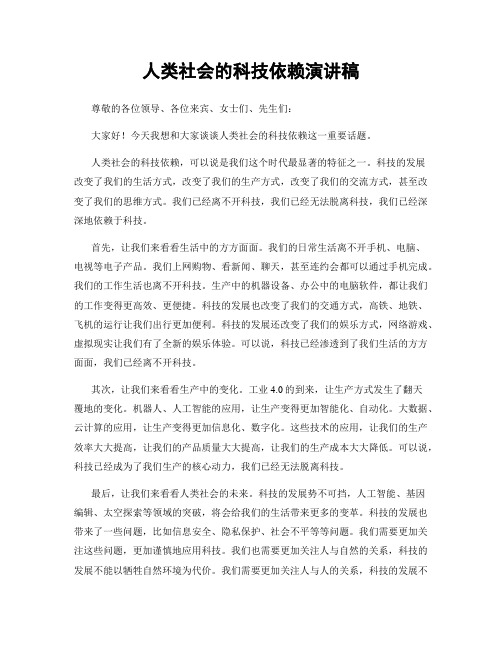 人类社会的科技依赖演讲稿

尊敬的各位领导、各位来宾、女士们、先生们：

大家好！今天我想和大家谈谈人类社会的科技依赖这一重要话题。

人类社会的科技依赖，可以说是我们这个时代最显著的特征之一。科技的发展改变了我们的生活方式，改变了我们的生产方式，改变了我们的交流方式，甚至改变了我们的思维方式。我们已经离不开科技，我们已经无法脱离科技，我们已经深深地依赖于科技。

首先，让我们来看看生活中的方方面面。我们的日常生活离不开手机、电脑、电视等电子产品。我们上网购物、看新闻、聊天，甚至连约会都可以通过手机完成。我们的工作生活也离不开科技。生产中的机器设备、办公中的电脑软件，都让我们的工作变得更高效、更便捷。科技的发展也改变了我们的交通方式，高铁、地铁、飞机的运行让我们出行更加便利。科技的发展还改变了我们的娱乐方式，网络游戏、虚拟现实让我们有了全新的娱乐体验。可以说，科技已经渗透到了我们生活的方方面面，我们已经离不开科技。

其次，让我们来看看生产中的变化。工业 4.0 的到来，让生产方式发生了翻天覆地的变化。机器人、人工智能的应用，让生产变得更加智能化、自动化。大数据、云计算的应用，让生产变得更加信息化、数字化。这些技术的应用，让我们的生产效率大大提高，让我们的产品质量大大提高，让我们的生产成本大大降低。可以说，科技已经成为了我们生产的核心动力，我们已经无法脱离科技。

最后，让我们来看看人类社会的未来。科技的发展势不可挡，人工智能、基因编辑、太空探索等领域的突破，将会给我们的生活带来更多的变革。科技的发展也带来了一些问题，比如信息安全、隐私保护、社会不平等等问题。我们需要更加关注这些问题，更加谨慎地应用科技。我们也需要更加关注人与自然的关系，科技的发展不能以牺牲自然环境为代价。我们需要更加关注人与人的关系，科技的发展不